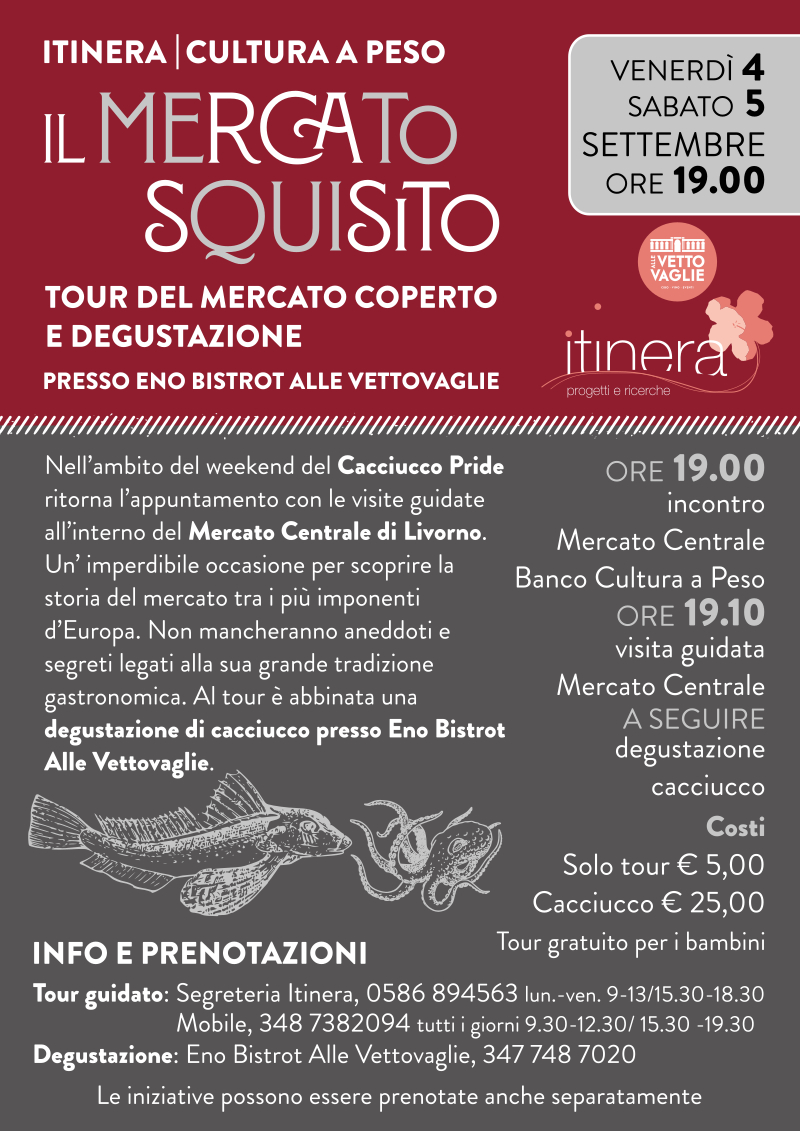 ITINERA | CULTURA A PESO

IL MERCATO SQUISITO

TOUR DEL MERCATO COPERTO E DEGUSTAZIONE

PRESSO ENO BISTROT ALLE VETTOVAGLIE

VENERDÌ 4
SABATO 5
SETTEMBRE
ORE 19.00

ALLE VETTOVAGLIE

itinera
progetti e ricerche

Nell'ambito del weekend del Cacciucco Pride ritorna l'appuntamento con le visite guidate all'interno del Mercato Centrale di Livorno. Un' imperdibile occasione per scoprire la storia del mercato tra i più imponenti d'Europa. Non mancheranno aneddoti e segreti legati alla sua grande tradizione gastronomica. Al tour è abbinata una degustazione di cacciucco presso Eno Bistrot Alle Vettovaglie.

ORE 19.00
incontro
Mercato Centrale
Banco Cultura a Peso
ORE 19.10
visita guidata
Mercato Centrale
A SEGUIRE
degustazione
cacciucco

Costi
Solo tour € 5,00
Cacciucco € 25,00
Tour gratuito per i bambini

INFO E PRENOTAZIONI

Tour guidato: Segreteria Itinera, 0586 894563 lun.-ven. 9-13/15.30-18.30
Mobile, 348 7382094 tutti i giorni 9.30-12.30/ 15.30 -19.30
Degustazione: Eno Bistrot Alle Vettovaglie, 347 748 7020

Le iniziative possono essere prenotate anche separatamente